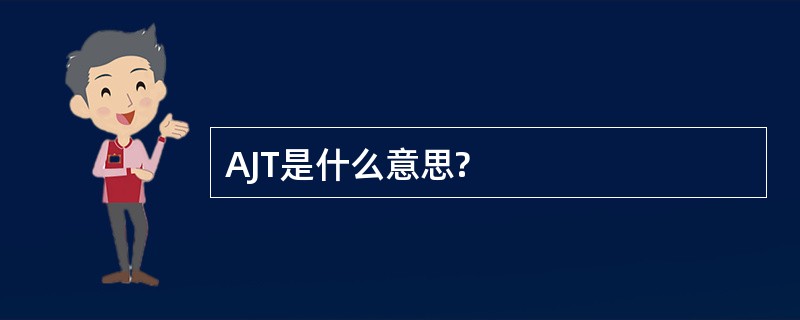 AJT是什么意思?